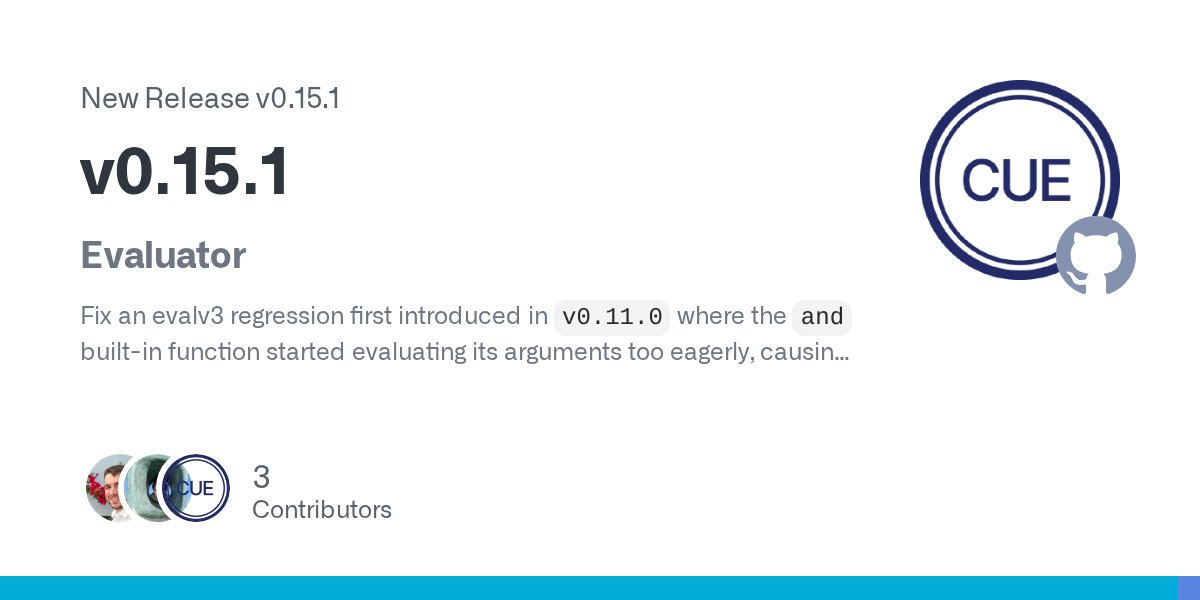 New Release v0.15.1

v0.15.1

Evaluator

Fix an evalv3 regression first introduced in v0.11.0 where the and built-in function started evaluating its arguments too eagerly, causin...

CUE

CUE

3
Contributors